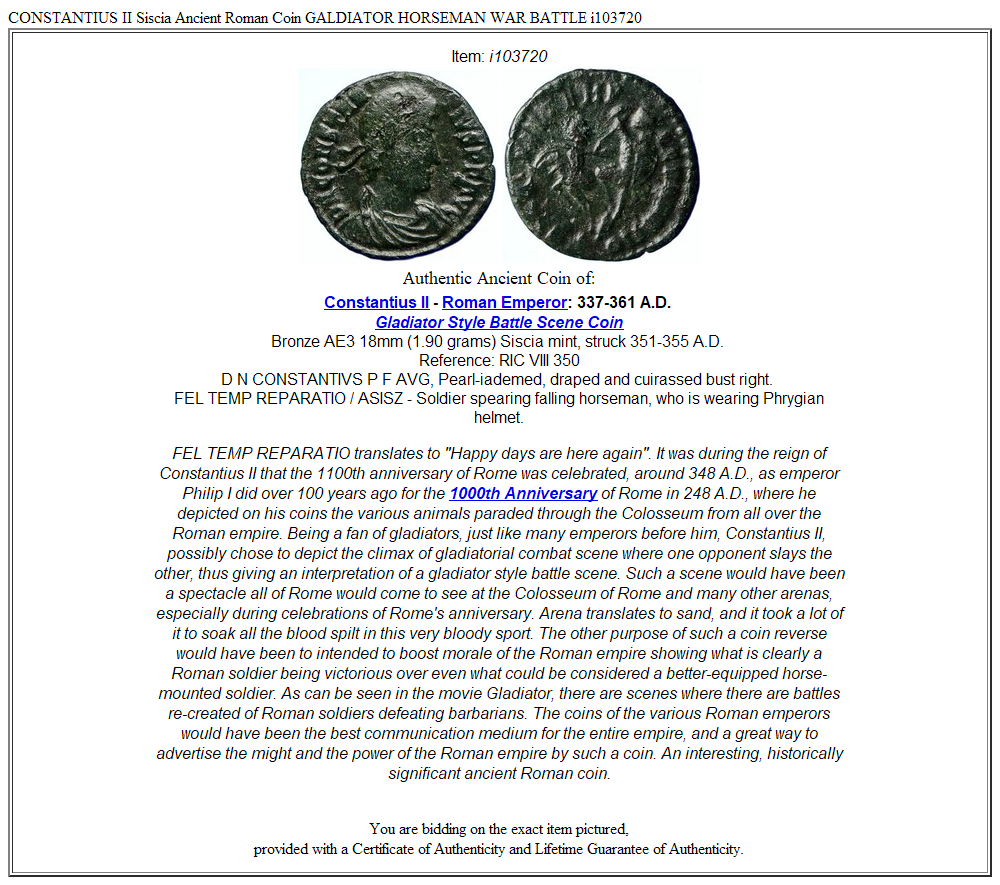 CONSTANTIUS II Siscia Ancient Roman Coin GALDIATOR HORSEMAN WAR BATTLE i103720

Item: i103720

Authentic Ancient Coin of:

Constantius II - Roman Emperor: 337-361 A.D.
Gladiator Style Battle Scene Coin
Bronze AE3 18mm (1.90 grams) Siscia mint, struck 351-355 A.D.
Reference: RIC VIII 350
D N CONSTANTIVS P F AVG, Pearl-iademed, draped and cuirassed bust right.
FEL TEMP REPARATIO / ASISZ - Soldier spearing falling horseman, who is wearing Phrygian helmet.

FEL TEMP REPARATIO translates to "Happy days are here again". It was during the reign of Constantius II that the 1100th anniversary of Rome was celebrated, around 348 A.D., as emperor Philip I did over 100 years ago for the 1000th Anniversary of Rome in 248 A.D., where he depicted on his coins the various animals paraded through the Colosseum from all over the Roman empire. Being a fan of gladiators, just like many emperors before him, Constantius II, possibly chose to depict the climax of gladiatorial combat scene where one opponent slays the other, thus giving an interpretation of a gladiator style battle scene. Such a scene would have been a spectacle all of Rome would come to see at the Colosseum of Rome and many other arenas, especially during celebrations of Rome's anniversary. Arena translates to sand, and it took a lot of it to soak all the blood spilt in this very bloody sport. The other purpose of such a coin reverse would have been to intended to boost morale of the Roman empire showing what is clearly a Roman soldier being victorious over even what could be considered a better-equipped horse-mounted soldier. As can be seen in the movie Gladiator, there are scenes where there are battles re-created of Roman soldiers defeating barbarians. The coins of the various Roman emperors would have been the best communication medium for the entire empire, and a great way to advertise the might and the power of the Roman empire by such a coin. An interesting, historically significant ancient Roman coin.

You are bidding on the exact item pictured,
provided with a Certificate of Authenticity and Lifetime Guarantee of Authenticity.